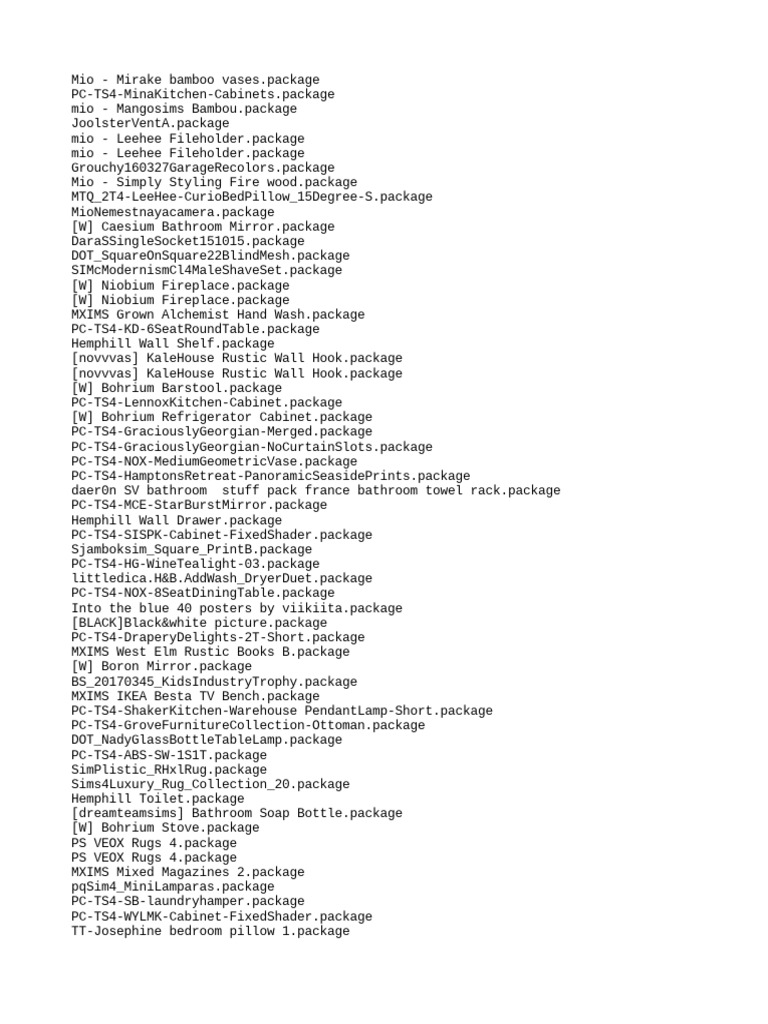 Mio - Mirake bamboo vases.package
PC-TS4-MinaKitchen-Cabinets.package
mio - Mangosims Bambou.package
JoolsterVentA.package
mio - Leehee Fileholder.package
mio - Leehee Fileholder.package
Grouchy160327GarageRecolors.package
Mio - Simply Styling Fire wood.package
MTQ_2T4-LeeHee-CurioBedPillow_15Degree-S.package
MioNemestnayacamera.package
[W] Caesium Bathroom Mirror.package
DaraSSingleSocket151015.package
DOT_SquareOnSquare22BlindMesh.package
SIMcModernismCl4MaleShaveSet.package
[W] Niobium Fireplace.package
[W] Niobium Fireplace.package
MXIMS Grown Alchemist Hand Wash.package
PC-TS4-KD-6SeatRoundTable.package
Hemphill Wall Shelf.package
[novvvas] KaleHouse Rustic Wall Hook.package
[novvvas] KaleHouse Rustic Wall Hook.package
[W] Bohrium Barstool.package
PC-TS4-LennoxKitchen-Cabinet.package
[W] Bohrium Refrigerator Cabinet.package
PC-TS4-GraciouslyGeorgian-Merged.package
PC-TS4-GraciouslyGeorgian-NoCurtainSlots.package
PC-TS4-NOX-MediumGeometricVase.package
PC-TS4-HamptonsRetreat-PanoramicSeasidePrints.package
daer0n SV bathroom  stuff pack france bathroom towel rack.package
PC-TS4-MCE-StarBurstMirror.package
Hemphill Wall Drawer.package
PC-TS4-SISPK-Cabinet-FixedShader.package
Sjamboksim_Square_PrintB.package
PC-TS4-HG-WineTealight-03.package
littledica.H&B.AddWash_DryerDuet.package
PC-TS4-NOX-8SeatDiningTable.package
Into the blue 40 posters by viikiita.package
[BLACK]Black&white picture.package
PC-TS4-DraperyDelights-2T-Short.package
MXIMS West Elm Rustic Books B.package
[W] Boron Mirror.package
BS_20170345_KidsIndustryTrophy.package
MXIMS IKEA Besta TV Bench.package
PC-TS4-ShakerKitchen-Warehouse PendantLamp-Short.package
PC-TS4-GroveFurnitureCollection-Ottoman.package
DOT_NadyGlassBottleTableLamp.package
PC-TS4-ABS-SW-1S1T.package
SimPlistic_RHxlRug.package
Sims4Luxury_Rug_Collection_20.package
Hemphill Toilet.package
[dreamteamsims] Bathroom Soap Bottle.package
[W] Bohrium Stove.package
PS VEOX Rugs 4.package
PS VEOX Rugs 4.package
MXIMS Mixed Magazines 2.package
pqSim4_MiniLamparas.package
PC-TS4-SB-laundryhamper.package
PC-TS4-WYLMK-Cabinet-FixedShader.package
TT-Josephine bedroom pillow 1.package